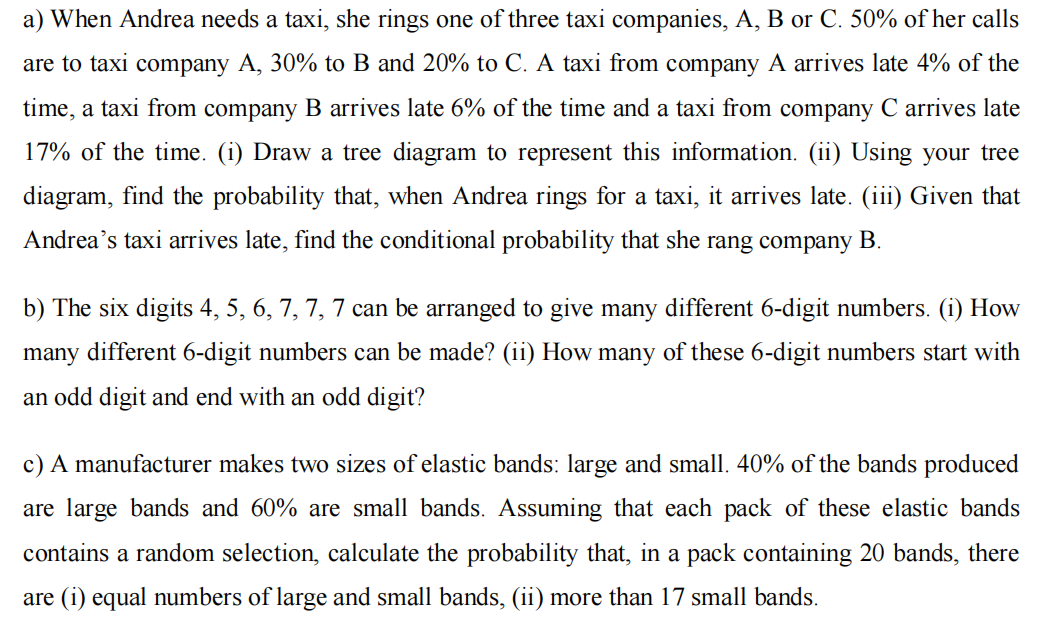 a) When Andrea needs a taxi, she rings one of three taxi companies, A, B or C. 50% of her calls are to taxi company A, 30% to B and 20% to C. A taxi from company A arrives late 4% of the time, a taxi from company B arrives late 6% of the time and a taxi from company C arrives late 17% of the time. (i) Draw a tree diagram to represent this information. (ii) Using your tree diagram, find the probability that, when Andrea rings for a taxi, it arrives late. (iii) Given that Andrea's taxi arrives late, find the conditional probability that she rang company B.

b) The six digits 4, 5, 6, 7, 7, 7 can be arranged to give many different 6-digit numbers. (i) How many different 6-digit numbers can be made? (ii) How many of these 6-digit numbers start with an odd digit and end with an odd digit?

c) A manufacturer makes two sizes of elastic bands: large and small. 40% of the bands produced are large bands and 60% are small bands. Assuming that each pack of these elastic bands contains a random selection, calculate the probability that, in a pack containing 20 bands, there are (i) equal numbers of large and small bands, (ii) more than 17 small bands.